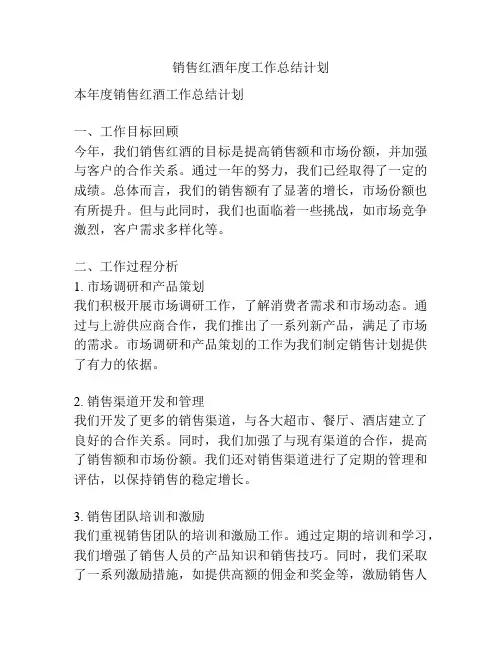 销售红酒年度工作总结计划

本年度销售红酒工作总结计划

一、工作目标回顾
今年，我们销售红酒的目标是提高销售额和市场份额，并加强与客户的合作关系。通过一年的努力，我们已经取得了一定的成绩。总体而言，我们的销售额有了显著的增长，市场份额也有所提升。但与此同时，我们也面临着一些挑战，如市场竞争激烈，客户需求多样化等。

二、工作过程分析
1. 市场调研和产品策划
我们积极开展市场调研工作，了解消费者需求和市场动态。通过与上游供应商合作，我们推出了一系列新产品，满足了市场的需求。市场调研和产品策划的工作为我们制定销售计划提供了有力的依据。

2. 销售渠道开发和管理
我们开发了更多的销售渠道，与各大超市、餐厅、酒店建立了良好的合作关系。同时，我们加强了与现有渠道的合作，提高了销售额和市场份额。我们还对销售渠道进行了定期的管理和评估，以保持销售的稳定增长。

3. 销售团队培训和激励
我们重视销售团队的培训和激励工作。通过定期的培训和学习，我们增强了销售人员的产品知识和销售技巧。同时，我们采取了一系列激励措施，如提供高额的佣金和奖金等，激励销售人